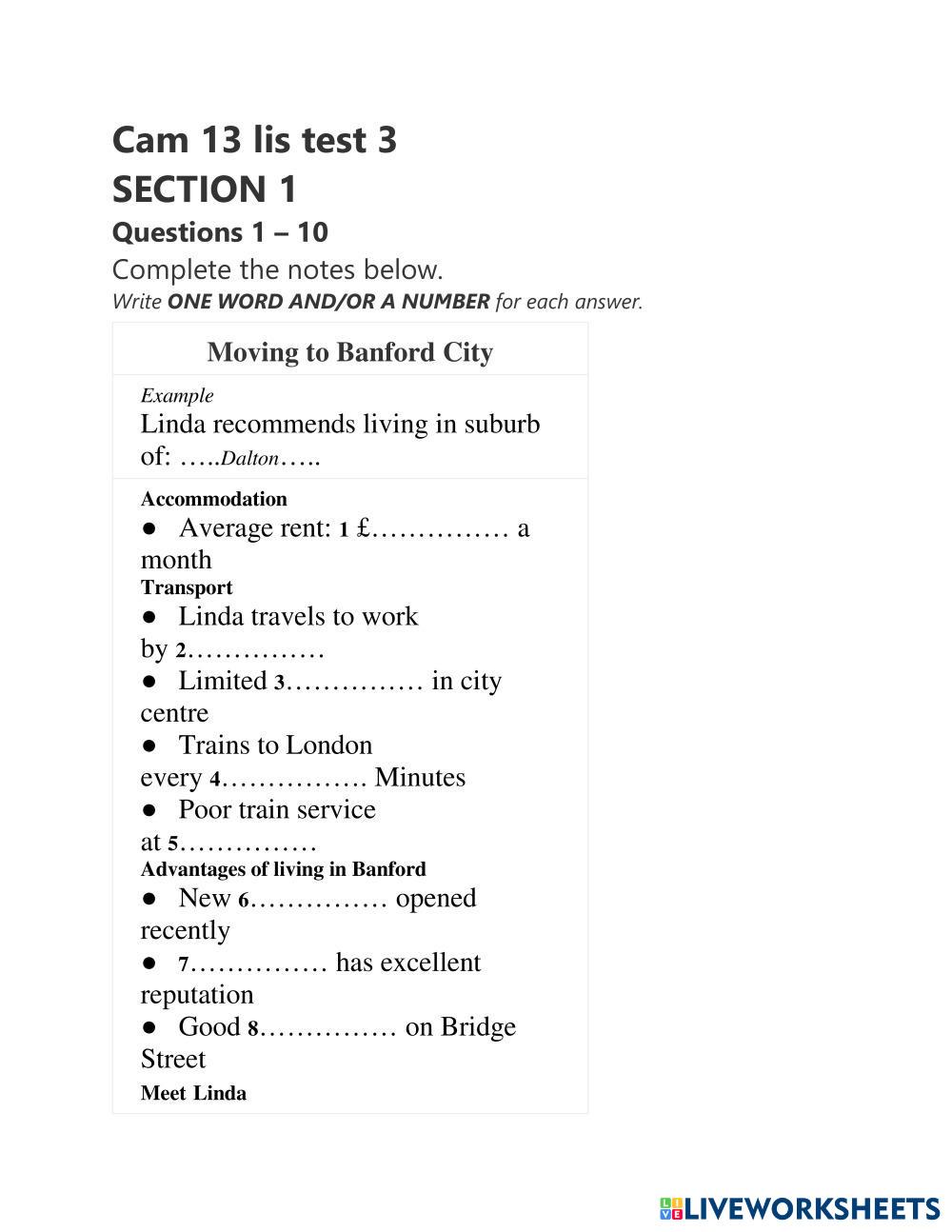 Cam 13 lis test 3
SECTION 1
Questions 1 – 10
Complete the notes below.
Write ONE WORD AND/OR A NUMBER for each answer.

Moving to Banford City

Example
Linda recommends living in suburb of: …..Dalton…..

Accommodation
● Average rent: 1 £…………… a month
Transport
● Linda travels to work by 2……………
● Limited 3…………… in city centre
● Trains to London every 4……………. Minutes
● Poor train service at 5……………
Advantages of living in Banford
● New 6…………… opened recently
● 7…………… has excellent reputation
● Good 8…………… on Bridge Street
Meet Linda

LIVEWORKSHEETS